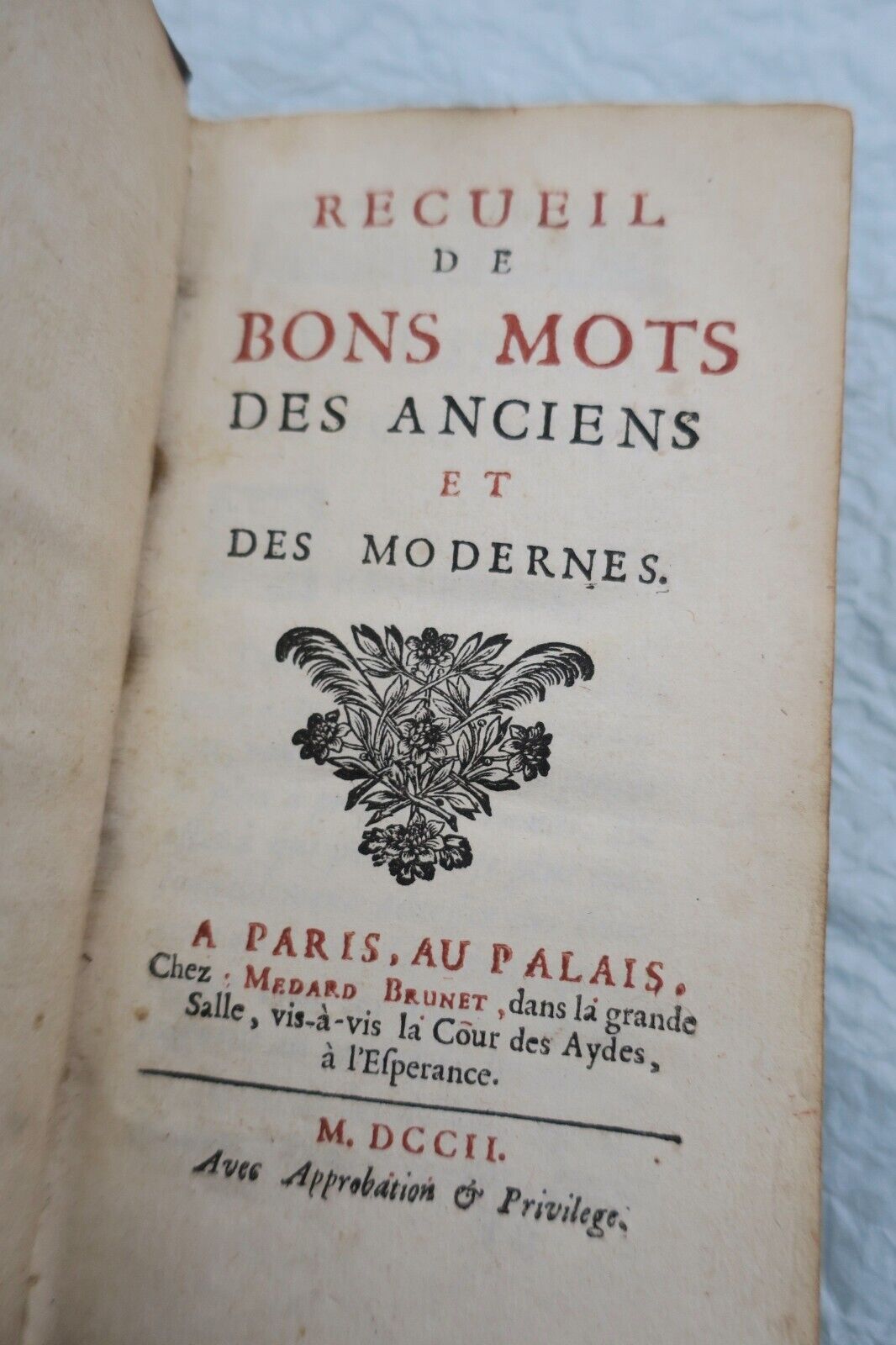 RECUEIL
DE
BONS MOTS
DES ANCIENS
ET
DES MODERNES.

A PARIS, AU PALAIS,
Chez MEDARD BRUNET, dans la grande Salle, vis-à-vis la Cour des Aydes, à l'Esperance.

M. DCCII.
Avec Approbation & Privilege.